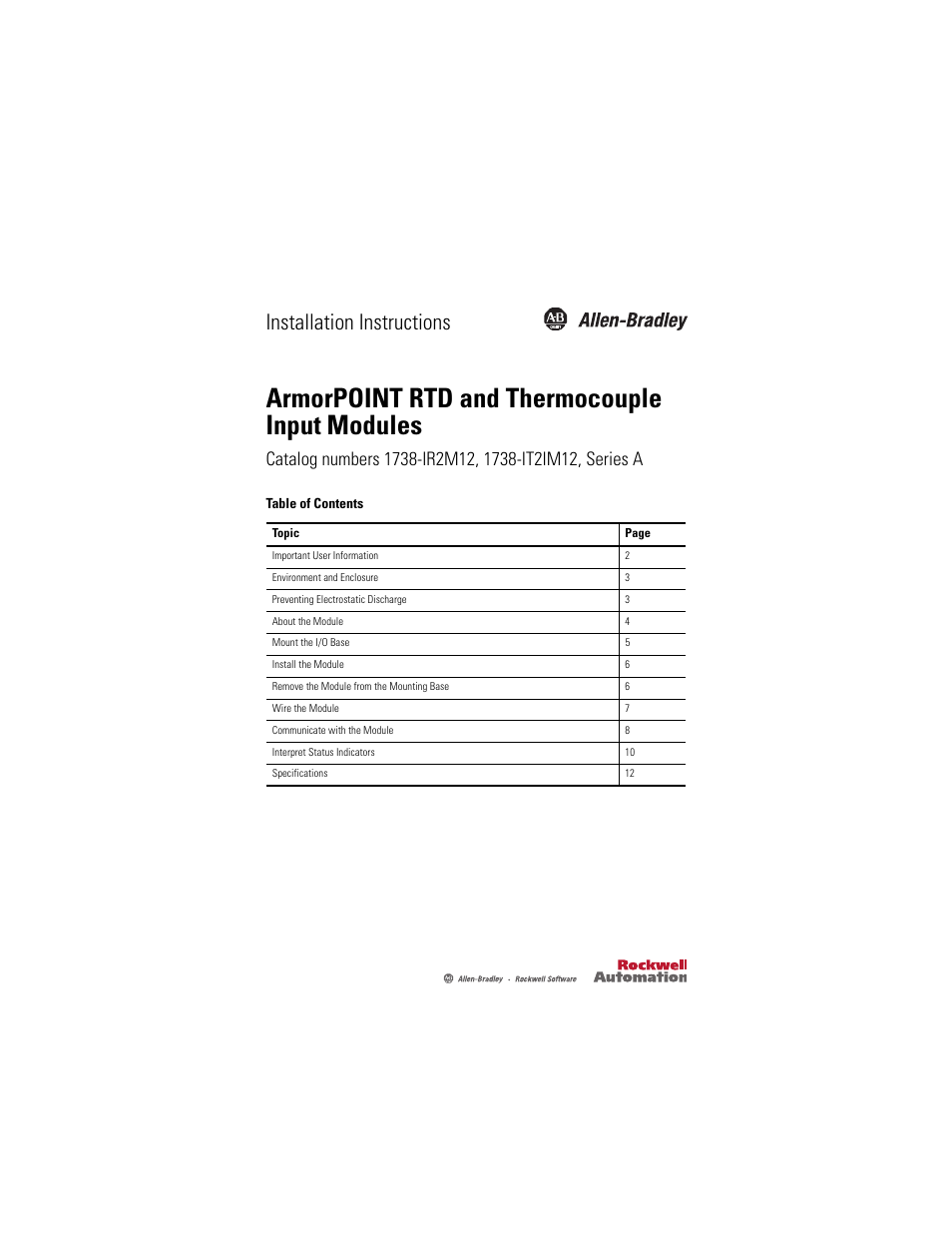 Installation Instructions

AB QUALITY Allen-Bradley

ArmorPOINT RTD and Thermocouple Input Modules

Catalog numbers 1738-IR2M12, 1738-IT2IM12, Series A

Table of Contents

| Topic | Page |
|---|---|
| Important User Information | 2 |
| Environment and Enclosure | 3 |
| Preventing Electrostatic Discharge | 3 |
| About the Module | 4 |
| Mount the I/O Base | 5 |
| Install the Module | 6 |
| Remove the Module from the Mounting Base | 6 |
| Wire the Module | 7 |
| Communicate with the Module | 8 |
| Interpret Status Indicators | 10 |
| Specifications | 12 |

Allen-Bradley • Rockwell Software

Rockwell Automation